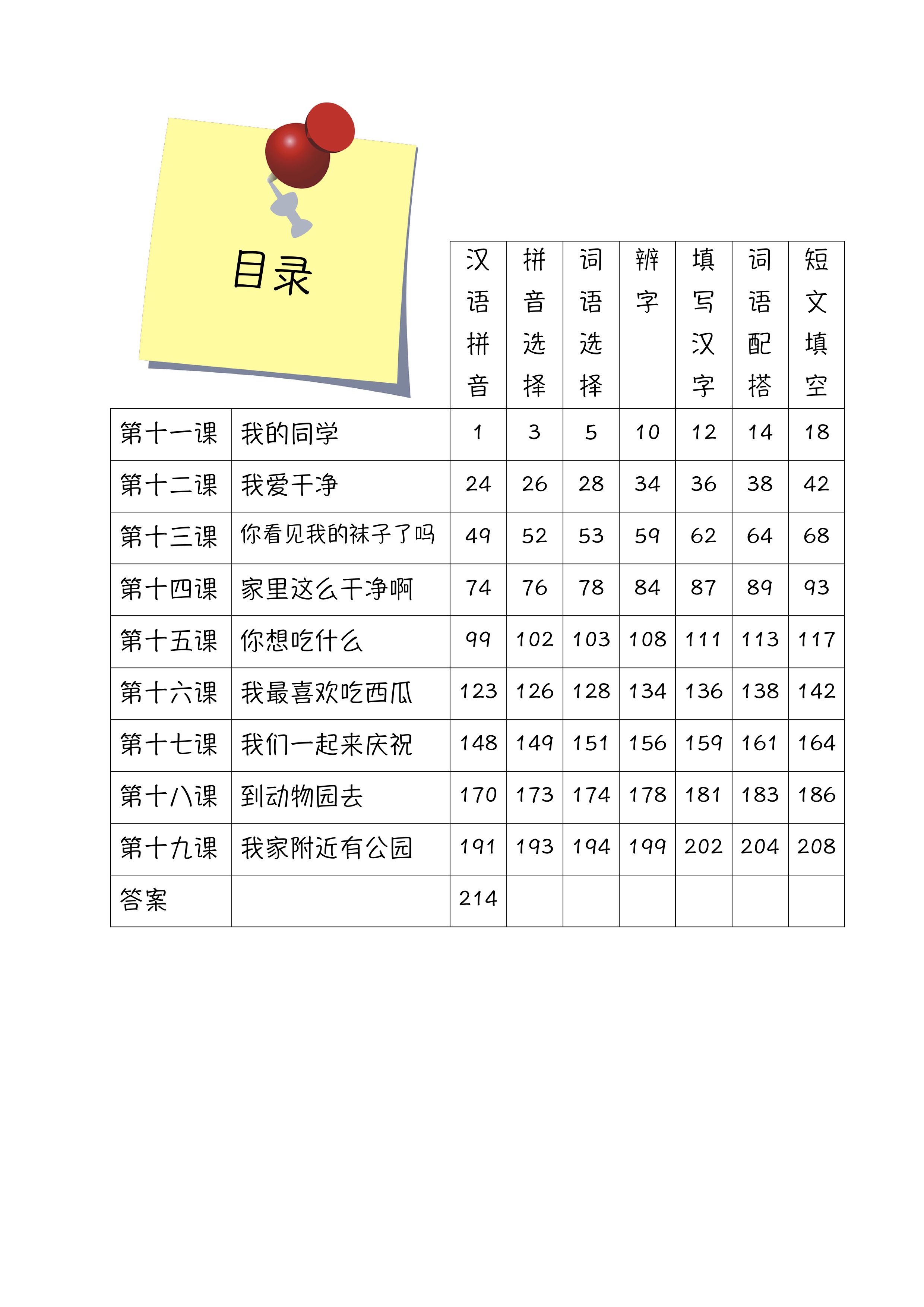 目录

| | | 汉语拼音 | 拼音选择 | 词语选择 | 辨字 | 填写汉字 | 词语配搭 | 短文填空 |
|---|---|---|---|---|---|---|---|---|
| 第十一课 | 我的同学 | 1 | 3 | 5 | 10 | 12 | 14 | 18 |
| 第十二课 | 我爱干净 | 24 | 26 | 28 | 34 | 36 | 38 | 42 |
| 第十三课 | 你看见我的袜子了吗 | 49 | 52 | 53 | 59 | 62 | 64 | 68 |
| 第十四课 | 家里这么干净啊 | 74 | 76 | 78 | 84 | 87 | 89 | 93 |
| 第十五课 | 你想吃什么 | 99 | 102 | 103 | 108 | 111 | 113 | 117 |
| 第十六课 | 我最喜欢吃西瓜 | 123 | 126 | 128 | 134 | 136 | 138 | 142 |
| 第十七课 | 我们一起来庆祝 | 148 | 149 | 151 | 156 | 159 | 161 | 164 |
| 第十八课 | 到动物园去 | 170 | 173 | 174 | 178 | 181 | 183 | 186 |
| 第十九课 | 我家附近有公园 | 191 | 193 | 194 | 199 | 202 | 204 | 208 |
| 答案 | | 214 | | | | | | |